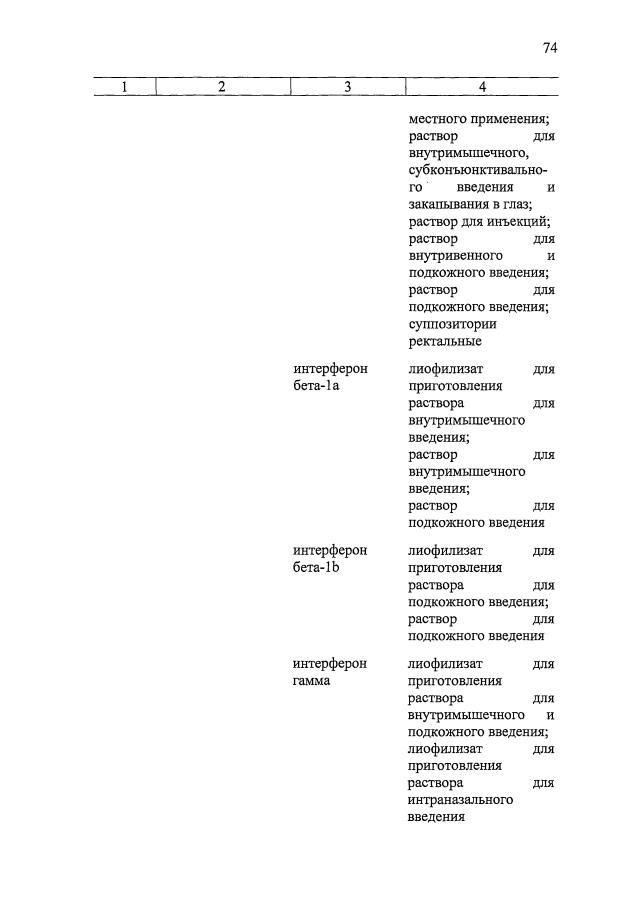 74

| 1 | 2 | 3 | 4 |
|---|---|---|---|
| | | | местного применения; раствор для внутримышечного, субконъюнктивального введения и закапывания в глаз; раствор для инъекций; раствор для внутривенного и подкожного введения; раствор для подкожного введения; суппозитории ректальные |
| | | интерферон бета-1a | лиофилизат для приготовления раствора для внутримышечного введения; раствор для внутримышечного введения; раствор для подкожного введения |
| | | интерферон бета-1b | лиофилизат для приготовления раствора для подкожного введения; раствор для подкожного введения |
| | | интерферон гамма | лиофилизат для приготовления раствора для внутримышечного и подкожного введения; лиофилизат для приготовления раствора для интраназального введения |